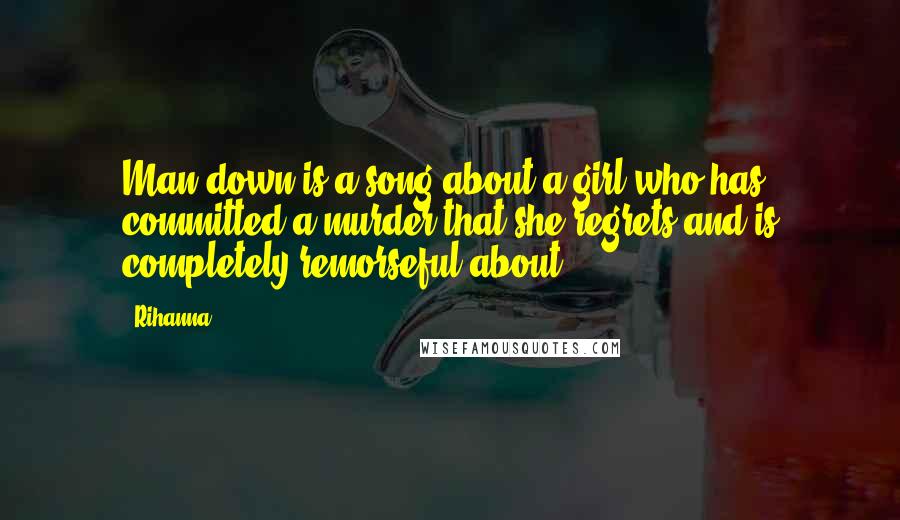 Man down is a song about a girl who has committed a murder that she regrets and is completely remorseful about.

Rihanna

WISEFAMOUSQUOTES.COM